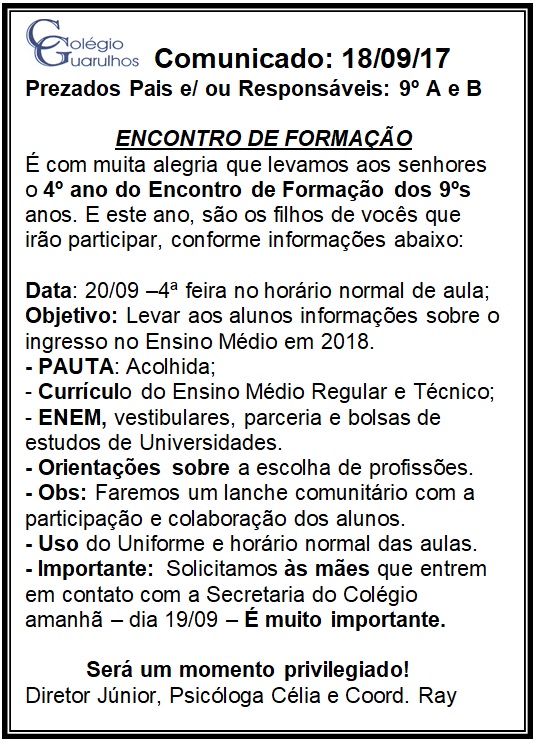 Colégio Guarulhos

Comunicado: 18/09/17

Prezados Pais e/ ou Responsáveis: 9º A e B

ENCONTRO DE FORMAÇÃO

É com muita alegria que levamos aos senhores o 4º ano do Encontro de Formação dos 9ºs anos. E este ano, são os filhos de vocês que irão participar, conforme informações abaixo:

Data: 20/09 –4ª feira no horário normal de aula;
Objetivo: Levar aos alunos informações sobre o ingresso no Ensino Médio em 2018.
- PAUTA: Acolhida;
- Currículo do Ensino Médio Regular e Técnico;
- ENEM, vestibulares, parceria e bolsas de estudos de Universidades.
- Orientações sobre a escolha de profissões.
- Obs: Faremos um lanche comunitário com a participação e colaboração dos alunos.
- Uso do Uniforme e horário normal das aulas.
- Importante: Solicitamos às mães que entrem em contato com a Secretaria do Colégio amanhã – dia 19/09 – É muito importante.

Será um momento privilegiado!
Diretor Júnior, Psicóloga Célia e Coord. Ray